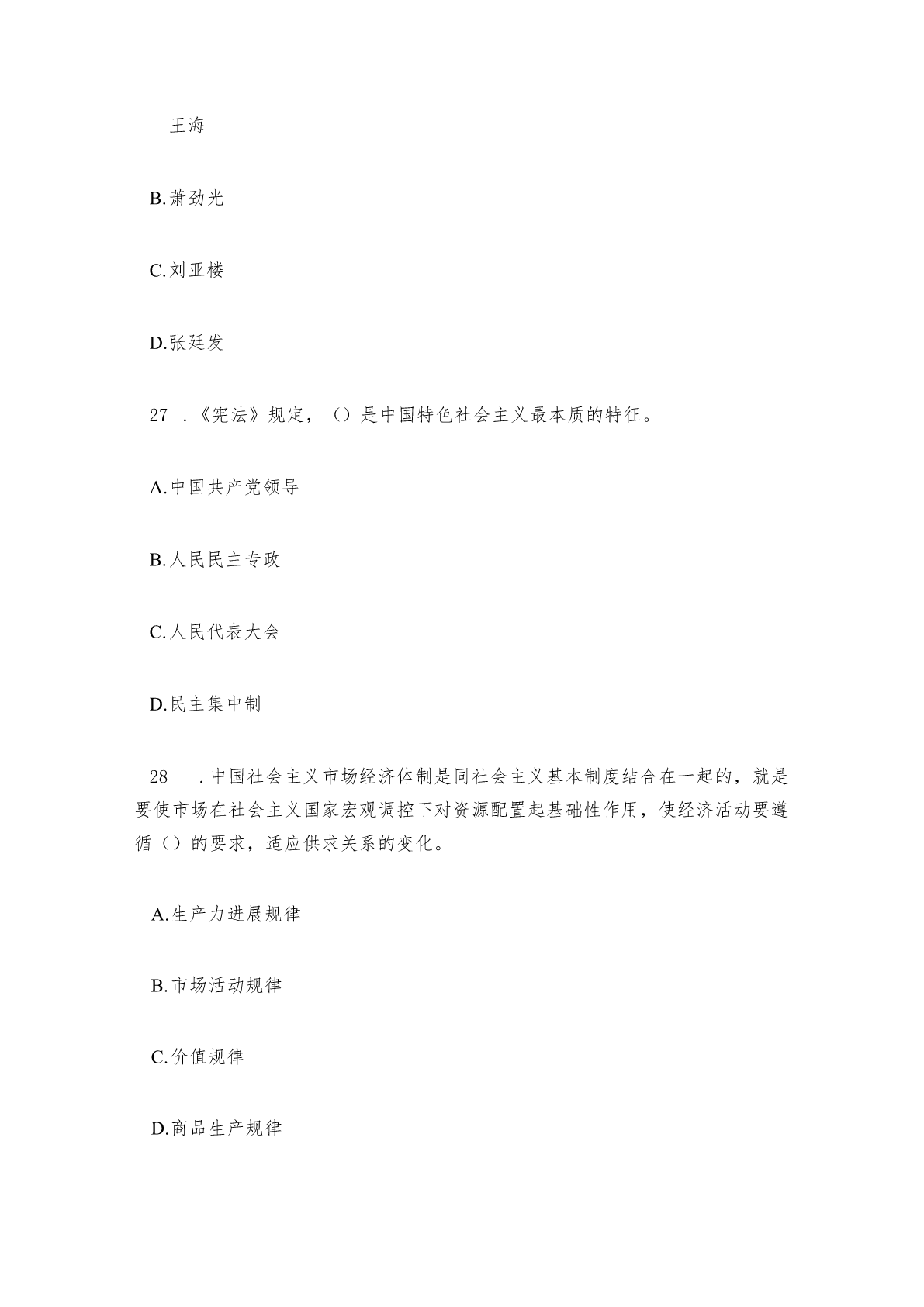 王海

B.萧劲光

C.刘亚楼

D.张廷发

27 .《宪法》规定，（）是中国特色社会主义最本质的特征。

A.中国共产党领导

B.人民民主专政

C.人民代表大会

D.民主集中制

28 .中国社会主义市场经济体制是同社会主义基本制度结合在一起的，就是要使市场在社会主义国家宏观调控下对资源配置起基础性作用，使经济活动要遵循（）的要求，适应供求关系的变化。

A.生产力进展规律

B.市场活动规律

C.价值规律

D.商品生产规律